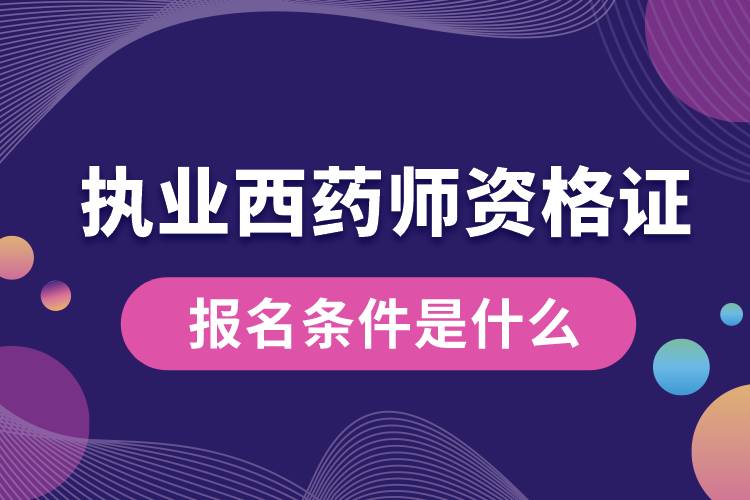 执业西药师资格证

报名条件是什么